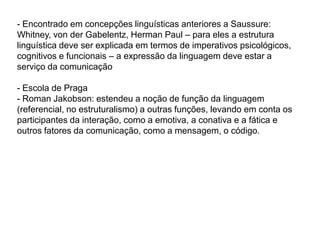 - Encontrado em concepções linguísticas anteriores a Saussure: Whitney, von der Gabelentz, Herman Paul – para eles a estrutura linguística deve ser explicada em termos de imperativos psicológicos, cognitivos e funcionais – a expressão da linguagem deve estar a serviço da comunicação

- Escola de Praga
- Roman Jakobson: estendeu a noção de função da linguagem (referencial, no estruturalismo) a outras funções, levando em conta os participantes da interação, como a emotiva, a conativa e a fática e outros fatores da comunicação, como a mensagem, o código.